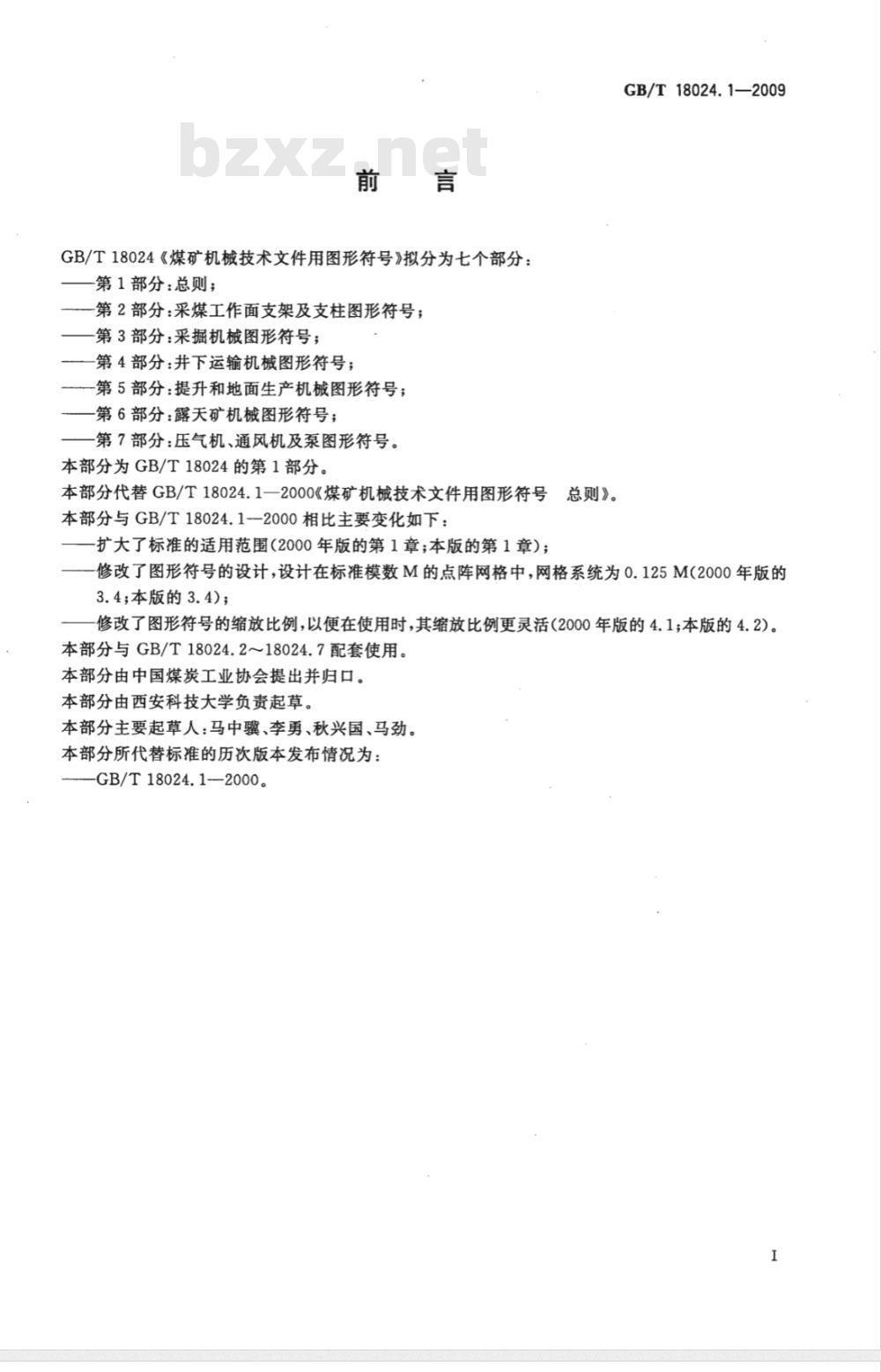 GB/T 18024.1—2009

bzxz.net

前　言

GB/T 18024《煤矿机械技术文件用图形符号》拟分为七个部分：
——第1部分：总则；
——第2部分：采煤工作面支架及支柱图形符号；
——第3部分：采掘机械图形符号；
——第4部分：井下运输机械图形符号；
——第5部分：提升和地面生产机械图形符号；
——第6部分：露天矿机械图形符号；
——第7部分：压气机、通风机及泵图形符号。
本部分为GB/T 18024的第1部分。
本部分代替GB/T 18024.1—2000《煤矿机械技术文件用图形符号　总则》。
本部分与GB/T 18024.1—2000相比主要变化如下：
——扩大了标准的适用范围(2000年版的第1章；本版的第1章)；
——修改了图形符号的设计，设计在标准模数M的点阵网格中，网格系统为0.125 M(2000年版的3.4；本版的3.4)；
——修改了图形符号的缩放比例，以便在使用时，其缩放比例更灵活(2000年版的4.1；本版的4.2)。
本部分与GB/T 18024.2～18024.7配套使用。
本部分由中国煤炭工业协会提出并归口。
本部分由西安科技大学负责起草。
本部分主要起草人：马中骥、李勇、秋兴国、马劲。
本部分所代替标准的历次版本发布情况为：
——GB/T 18024.1—2000。

I